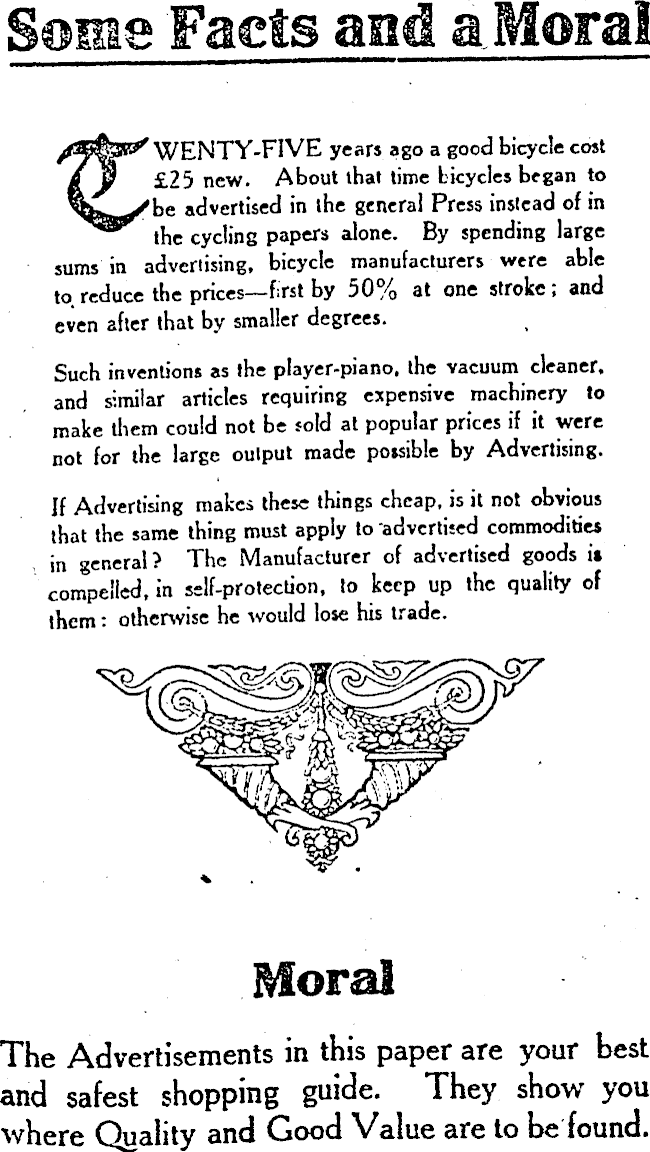 Some Facts and a Moral

TWENTY-FIVE years ago a good bicycle cost £25 new. About that time bicycles began to be advertised in the general Press instead of in the cycling papers alone. By spending large sums in advertising, bicycle manufacturers were able to reduce the prices—first by 50% at one stroke; and even after that by smaller degrees.

Such inventions as the player-piano, the vacuum cleaner, and similar articles requiring expensive machinery to make them could not be sold at popular prices if it were not for the large output made possible by Advertising.

If Advertising makes these things cheap, is it not obvious that the same thing must apply to advertised commodities in general? The Manufacturer of advertised goods is compelled, in self-protection, to keep up the quality of them: otherwise he would lose his trade.

Moral

The Advertisements in this paper are your best and safest shopping guide. They show you where Quality and Good Value are to be found.